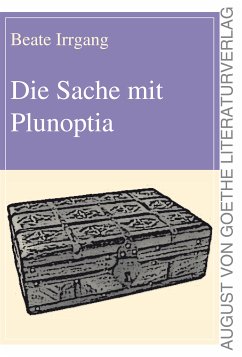 Beate Irrgang

Die Sache mit Plunoptia

AUGUST VON GOETHE LITERATURVERLAG